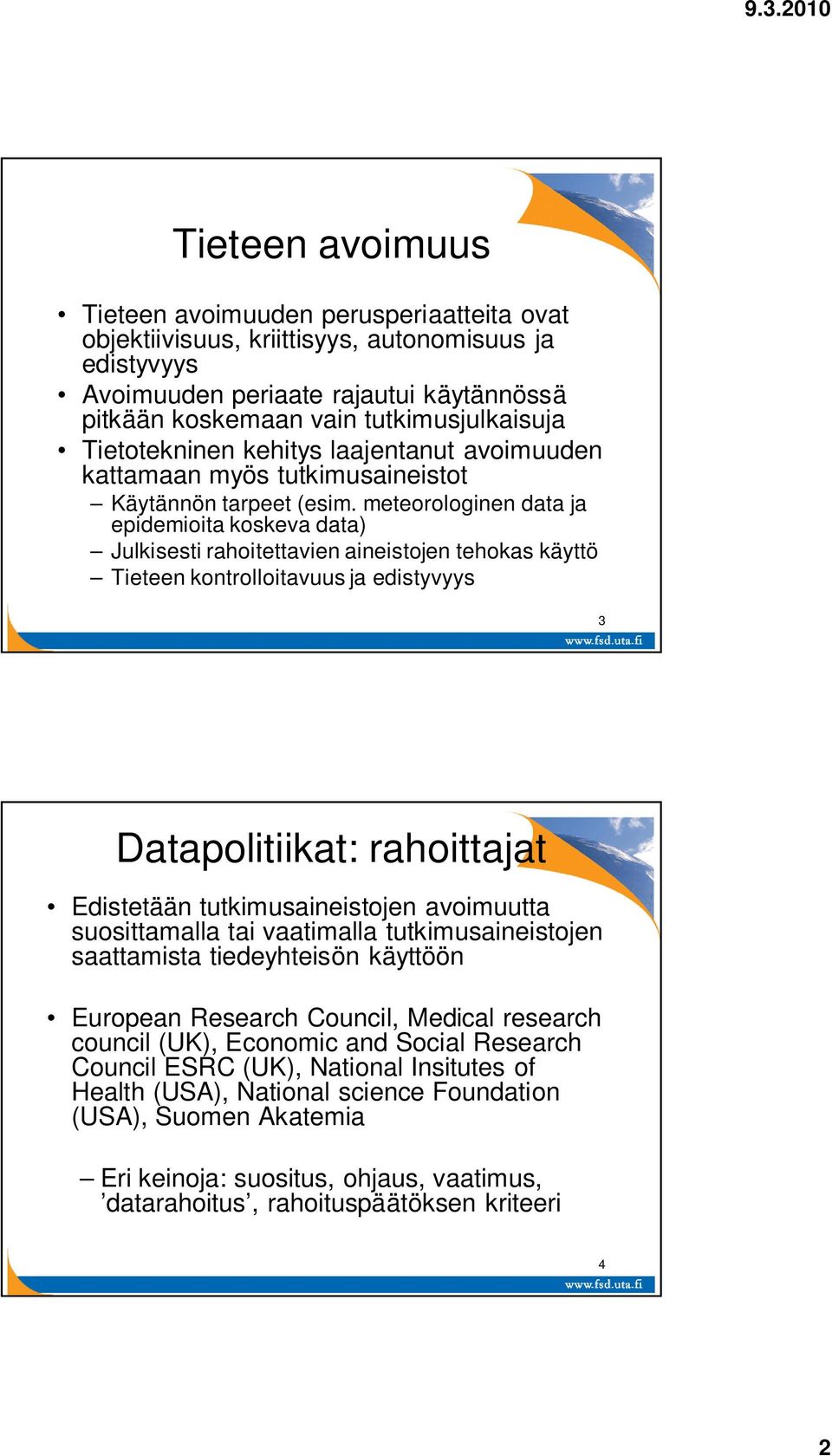 9.3.2010

Tieteen avoimuus

• Tieteen avoimuuden perusperiaatteita ovat objektiivisuus, kriittisyys, autonomisuus ja edistyvyys
• Avoimuuden periaate rajautui käytännössä pitkään koskemaan vain tutkimusjulkaisuja
• Tietotekninen kehitys laajentanut avoimuuden kattamaan myös tutkimusaineistot
– Käytännön tarpeet (esim. meteorologinen data ja epidemioita koskeva data)
– Julkisesti rahoitettavien aineistojen tehokas käyttö
– Tieteen kontrolloitavuus ja edistyvyys

3
www.fsd.uta.fi

Datapolitiikat: rahoittajat

• Edistetään tutkimusaineistojen avoimuutta suosittamalla tai vaatimalla tutkimusaineistojen saattamista tiedeyhteisön käyttöön

• European Research Council, Medical research council (UK), Economic and Social Research Council ESRC (UK), National Insitutes of Health (USA), National science Foundation (USA), Suomen Akatemia

– Eri keinoja: suositus, ohjaus, vaatimus, ’datarahoitus’, rahoituspäätöksen kriteeri

4
www.fsd.uta.fi

2